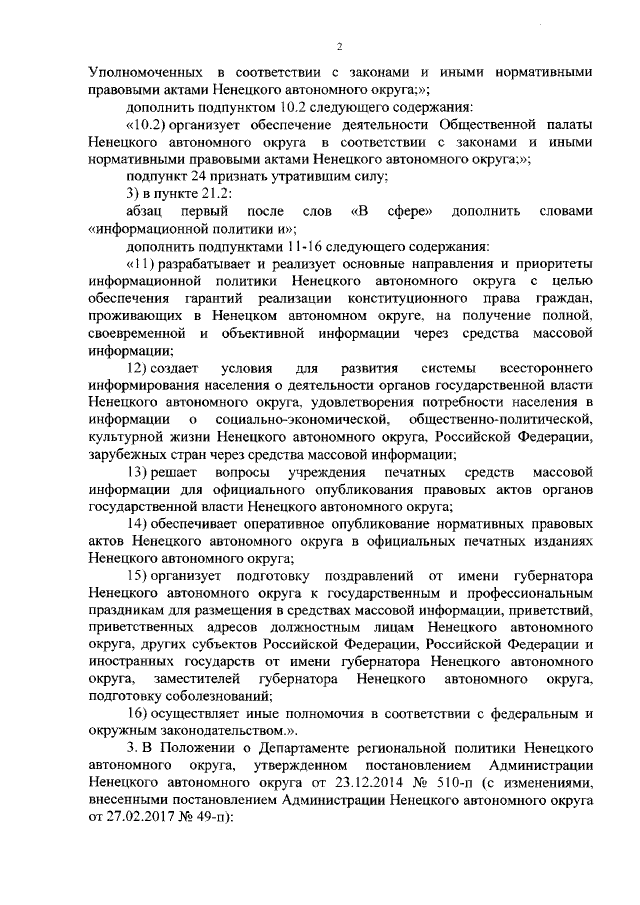 2

Уполномоченных в соответствии с законами и иными нормативными правовыми актами Ненецкого автономного округа;»;

дополнить подпунктом 10.2 следующего содержания:

«10.2) организует обеспечение деятельности Общественной палаты Ненецкого автономного округа в соответствии с законами и иными нормативными правовыми актами Ненецкого автономного округа;»;

подпункт 24 признать утратившим силу;

3) в пункте 21.2:

абзац первый после слов «В сфере» дополнить словами «информационной политики и»;

дополнить подпунктами 11-16 следующего содержания:

«11) разрабатывает и реализует основные направления и приоритеты информационной политики Ненецкого автономного округа с целью обеспечения гарантий реализации конституционного права граждан, проживающих в Ненецком автономном округе, на получение полной, своевременной и объективной информации через средства массовой информации;

12) создает условия для развития системы всестороннего информирования населения о деятельности органов государственной власти Ненецкого автономного округа, удовлетворения потребности населения в информации о социально-экономической, общественно-политической, культурной жизни Ненецкого автономного округа, Российской Федерации, зарубежных стран через средства массовой информации;

13) решает вопросы учреждения печатных средств массовой информации для официального опубликования правовых актов органов государственной власти Ненецкого автономного округа;

14) обеспечивает оперативное опубликование нормативных правовых актов Ненецкого автономного округа в официальных печатных изданиях Ненецкого автономного округа;

15) организует подготовку поздравлений от имени губернатора Ненецкого автономного округа к государственным и профессиональным праздникам для размещения в средствах массовой информации, приветствий, приветственных адресов должностным лицам Ненецкого автономного округа, других субъектов Российской Федерации, Российской Федерации и иностранных государств от имени губернатора Ненецкого автономного округа, заместителей губернатора Ненецкого автономного округа, подготовку соболезнований;

16) осуществляет иные полномочия в соответствии с федеральным и окружным законодательством.».

3. В Положении о Департаменте региональной политики Ненецкого автономного округа, утвержденном постановлением Администрации Ненецкого автономного округа от 23.12.2014 № 510-п (с изменениями, внесенными постановлением Администрации Ненецкого автономного округа от 27.02.2017 № 49-п):